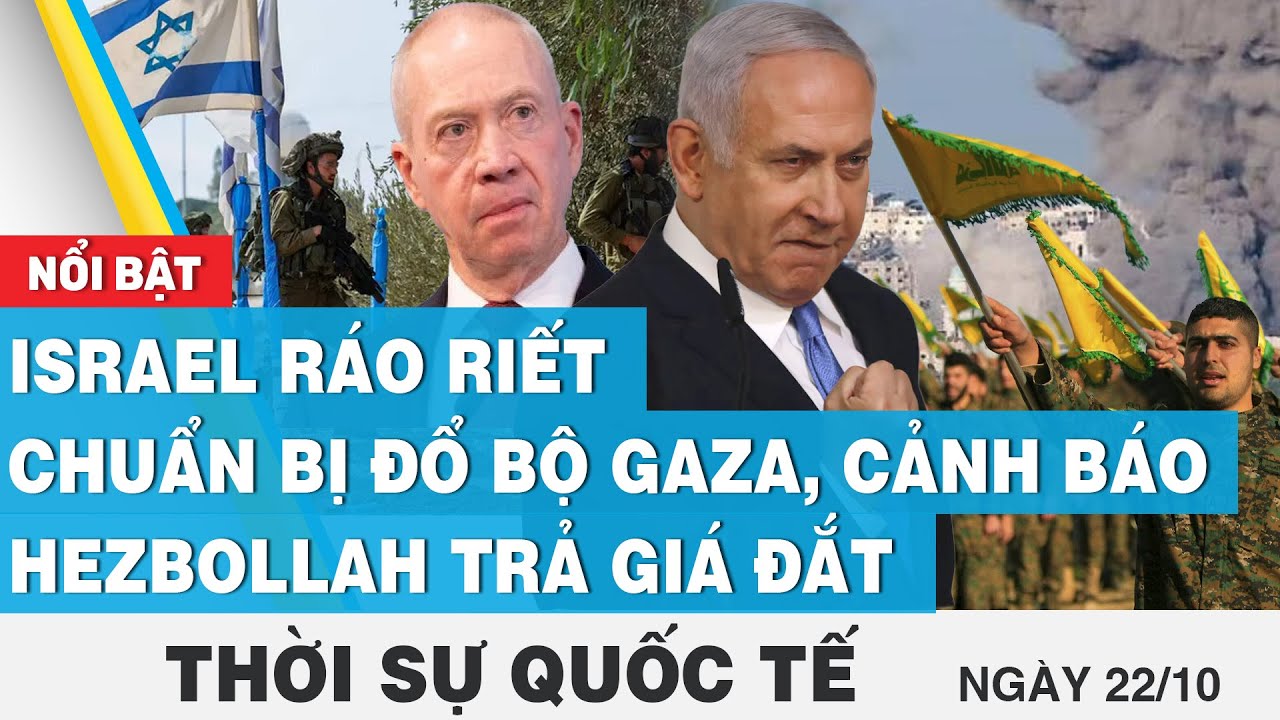 NỔI BẬT

ISRAEL RÁO RIẾT CHUẨN BỊ ĐỔ BỘ GAZA, CẢNH BÁO HEZBOLLAH TRẢ GIÁ ĐẮT

THỜI SỰ QUỐC TẾ

NGÀY 22/10